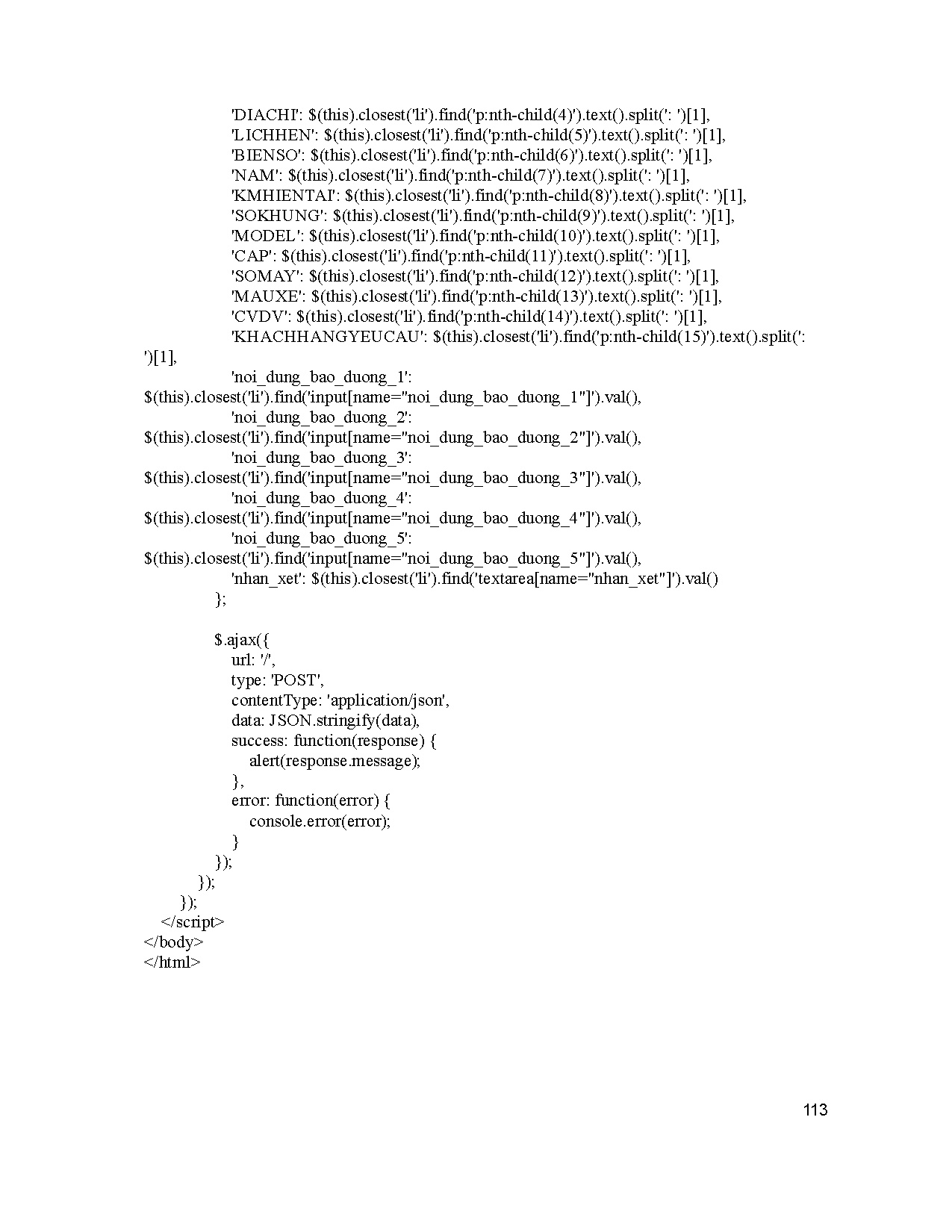 'DIACHI': $(this).closest('li').find('p:nth-child(4)').text().split(': ')[1],
'LICHHEN': $(this).closest('li').find('p:nth-child(5)').text().split(': ')[1],
'BIENSO': $(this).closest('li').find('p:nth-child(6)').text().split(': ')[1],
'NAM': $(this).closest('li').find('p:nth-child(7)').text().split(': ')[1],
'KMHIENTAI': $(this).closest('li').find('p:nth-child(8)').text().split(': ')[1],
'SOKHUNG': $(this).closest('li').find('p:nth-child(9)').text().split(': ')[1],
'MODEL': $(this).closest('li').find('p:nth-child(10)').text().split(': ')[1],
'CAP': $(this).closest('li').find('p:nth-child(11)').text().split(': ')[1],
'SOMAY': $(this).closest('li').find('p:nth-child(12)').text().split(': ')[1],
'MAUXE': $(this).closest('li').find('p:nth-child(13)').text().split(': ')[1],
'CVDV': $(this).closest('li').find('p:nth-child(14)').text().split(': ')[1],
'KHACHHANGYEUCAU': $(this).closest('li').find('p:nth-child(15)').text().split(': ')[1],
'noi_dung_bao_duong_1': $(this).closest('li').find('input[name="noi_dung_bao_duong_1"]').val(),
'noi_dung_bao_duong_2': $(this).closest('li').find('input[name="noi_dung_bao_duong_2"]').val(),
'noi_dung_bao_duong_3': $(this).closest('li').find('input[name="noi_dung_bao_duong_3"]').val(),
'noi_dung_bao_duong_4': $(this).closest('li').find('input[name="noi_dung_bao_duong_4"]').val(),
'noi_dung_bao_duong_5': $(this).closest('li').find('input[name="noi_dung_bao_duong_5"]').val(),
'nhan_xet': $(this).closest('li').find('textarea[name="nhan_xet"]').val()
};

$.ajax({
url: '/',
type: 'POST',
contentType: 'application/json',
data: JSON.stringify(data),
success: function(response) {
alert(response.message);
},
error: function(error) {
console.error(error);
}
});
});
});
</script>
</body>
</html>

113